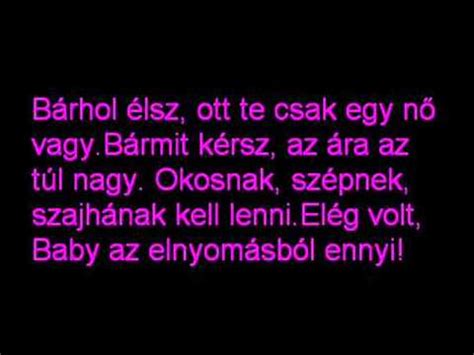 Bárhol élsz, ott te csak egy nő vagy.Bármit kérsz, az ára az túl nagy. Okosnak, szépnek, szajhának kell lenni.Elég volt, Baby az elnyomásból ennyi!